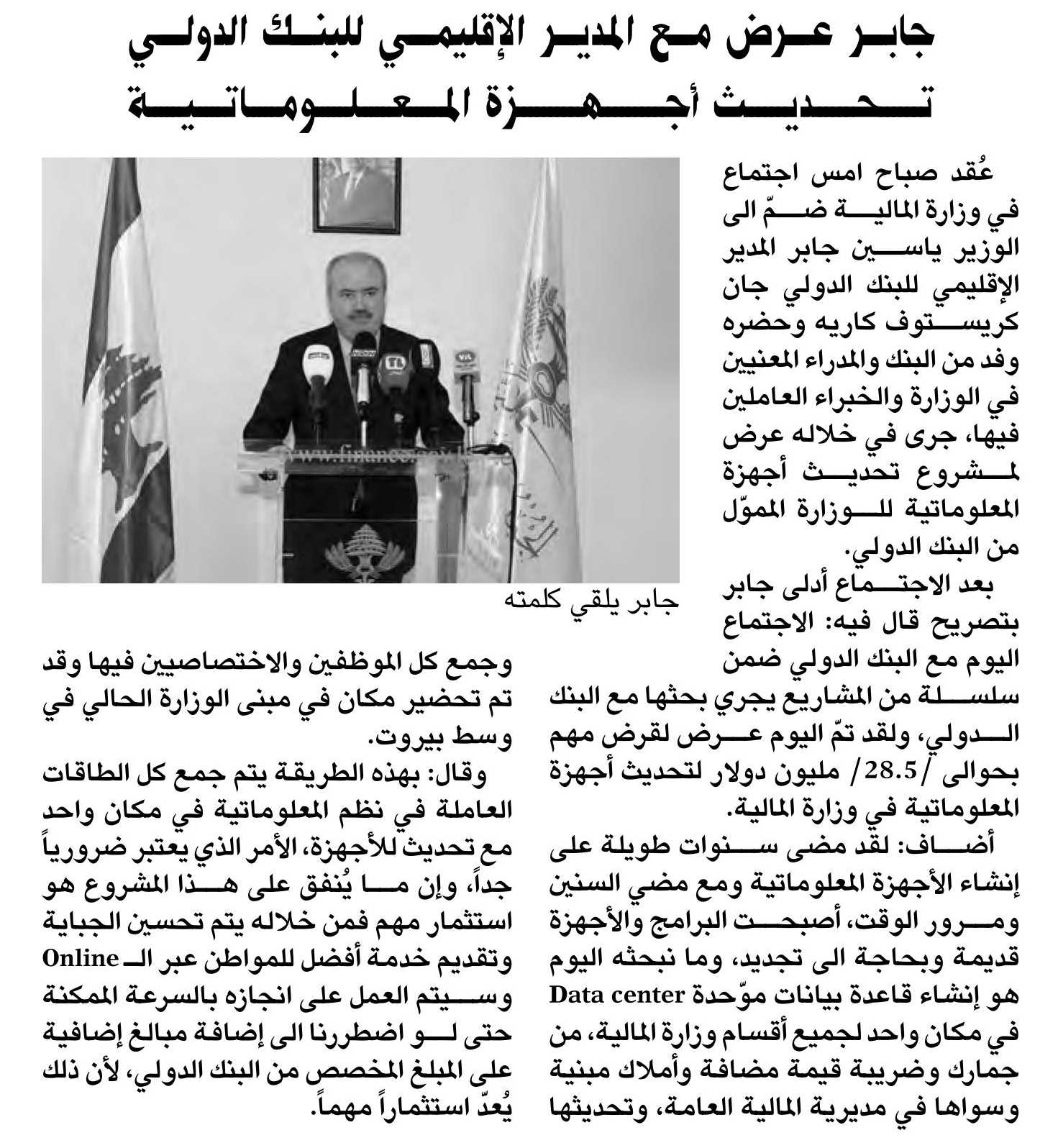 جابر عرض مع المدير الإقليمي للبنك الدولي
تحديث أجهزة المعلوماتية

عُقد صباح امس اجتماع في وزارة المالية ضمّ الى الوزير ياسين جابر المدير الإقليمي للبنك الدولي جان كريستوف كاريه وحضره وفد من البنك والمدراء المعنيين في الوزارة والخبراء العاملين فيها، جرى في خلاله عرض لمشروع تحديث أجهزة المعلوماتية للوزارة المموّل من البنك الدولي.

بعد الاجتماع أدلى جابر بتصريح قال فيه: الاجتماع اليوم مع البنك الدولي ضمن سلسلة من المشاريع يجري بحثها مع البنك الدولي، ولقد تمّ اليوم عرض لقرض مهم بحوالى /28.5/ مليون دولار لتحديث أجهزة المعلوماتية في وزارة المالية.

أضاف: لقد مضى سنوات طويلة على إنشاء الأجهزة المعلوماتية ومع مضي السنين ومرور الوقت، أصبحت البرامج والأجهزة قديمة وبحاجة الى تجديد، وما نبحثه اليوم هو إنشاء قاعدة بيانات موّحدة Data center في مكان واحد لجميع أقسام وزارة المالية، من جمارك وضريبة قيمة مضافة وأملاك مبنية وسواها في مديرية المالية العامة، وتحديثها

www.finance.gov.lb

جابر يلقي كلمته

وجمع كل الموظفين والاختصاصيين فيها وقد تم تحضير مكان في مبنى الوزارة الحالي في وسط بيروت.

وقال: بهذه الطريقة يتم جمع كل الطاقات العاملة في نظم المعلوماتية في مكان واحد مع تحديث للأجهزة، الأمر الذي يعتبر ضرورياً جداً، وإن ما يُنفق على هذا المشروع هو استثمار مهم فمن خلاله يتم تحسين الجباية وتقديم خدمة أفضل للمواطن عبر الـ Online وسيتم العمل على انجازه بالسرعة الممكنة حتى لو اضطررنا الى إضافة مبالغ إضافية على المبلغ المخصص من البنك الدولي، لأن ذلك يُعدّ استثماراً مهماً.